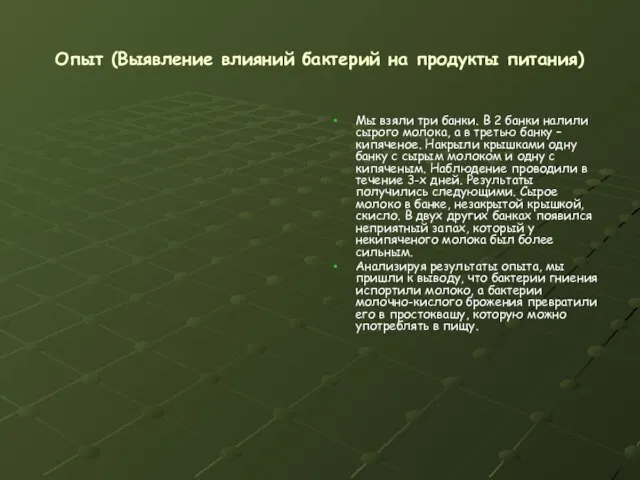 Опыт (Выявление влияний бактерий на продукты питания)

• Мы взяли три банки. В 2 банки налили сырого молока, а в третью банку – кипяченое. Накрыли крышками одну банку с сырым молоком и одну с кипяченым. Наблюдение проводили в течение 3-х дней. Результаты получились следующими. Сырое молоко в банке, незакрытой крышкой, скисло. В двух других банках появился неприятный запах, который у некипяченого молока был более сильным.

• Анализируя результаты опыта, мы пришли к выводу, что бактерии гниения испортили молоко, а бактерии молочно-кислого брожения превратили его в простоквашу, которую можно употреблять в пищу.